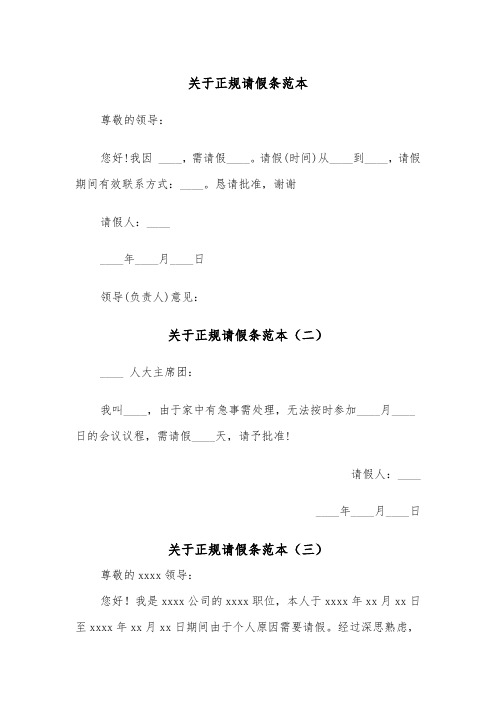 关于正规请假条范本

尊敬的领导：

您好！我因 ____，需请假____。请假(时间)从____到____，请假期间有效联系方式：____。恳请批准，谢谢

请假人：____

____年____月____日

领导(负责人)意见：

关于正规请假条范本（二）

____ 人大主席团：

我叫____，由于家中有急事需处理，无法按时参加____月____日的会议议程，需请假____天，请予批准！

请假人：____

____年____月____日

关于正规请假条范本（三）

尊敬的 xxxx 领导：

您好！我是 xxxx 公司的 xxxx 职位，本人于 xxxx 年 xx 月 xx 日至 xxxx 年 xx 月 xx 日期间由于个人原因需要请假。经过深思熟虑，